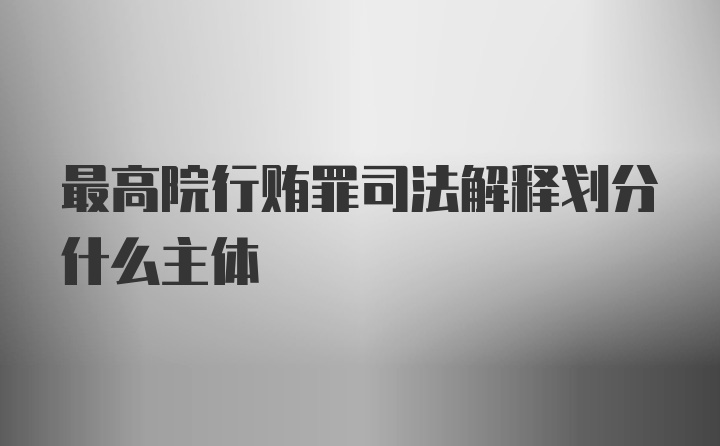 最高院行贿罪司法解释划分什么主体